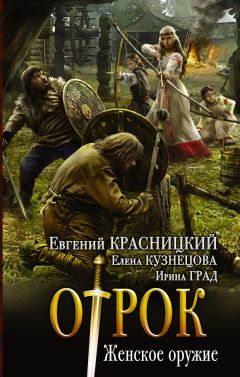 Евгений КРАСНИЦКИЙ
Елена КУЗНЕЦОВА
Ирина ГРАД

ОТРОК
Женское оружие